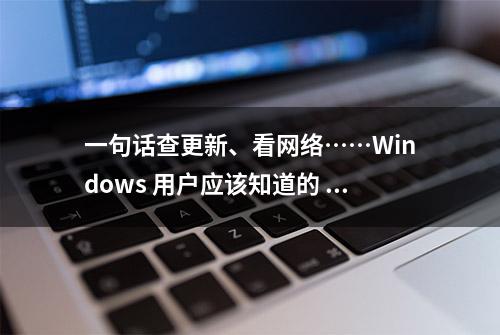 一句话查更新、看网络……Windows 用户应该知道的 ...